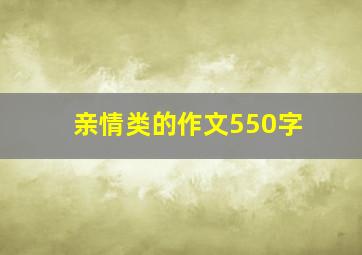 亲情类的作文550字